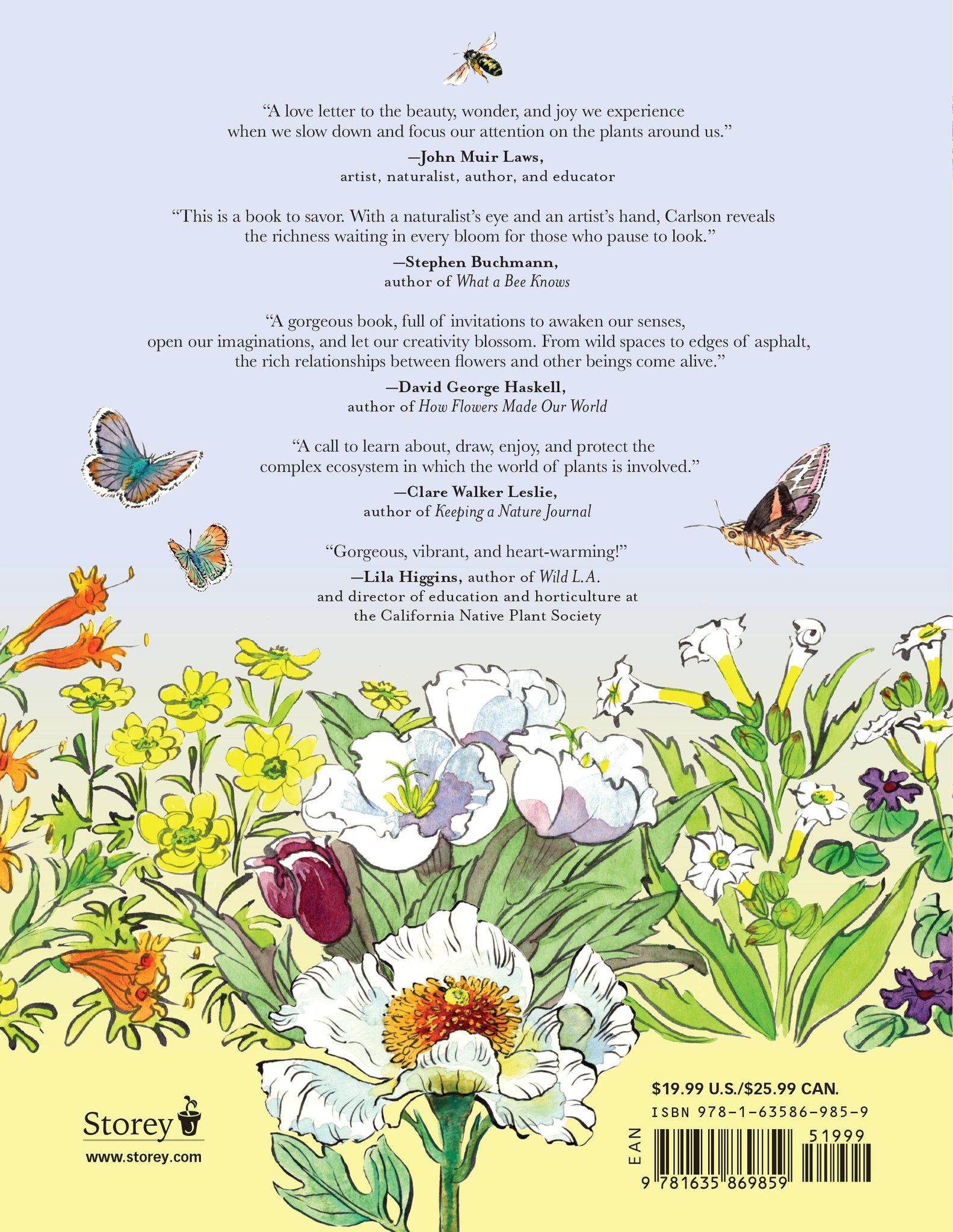 “A love letter to the beauty, wonder, and joy we experience when we slow down and focus our attention on the plants around us.”

—John Muir Laws,
artist, naturalist, author, and educator

“This is a book to savor. With a naturalist’s eye and an artist’s hand, Carlson reveals the richness waiting in every bloom for those who pause to look.”

—Stephen Buchmann,
author of What a Bee Knows

“A gorgeous book, full of invitations to awaken our senses, open our imaginations, and let our creativity blossom. From wild spaces to edges of asphalt, the rich relationships between flowers and other beings come alive.”

—David George Haskell,
author of How Flowers Made Our World

“A call to learn about, draw, enjoy, and protect the complex ecosystem in which the world of plants is involved.”

—Clare Walker Leslie,
author of Keeping a Nature Journal

“Gorgeous, vibrant, and heart-warming!”

—Lila Higgins, author of Wild L.A.
and director of education and horticulture at the California Native Plant Society

Storey
www.storey.com

$19.99 U.S./$25.99 CAN.
ISBN 978-1-63586-985-9
EAN
51999
9 781635 869859